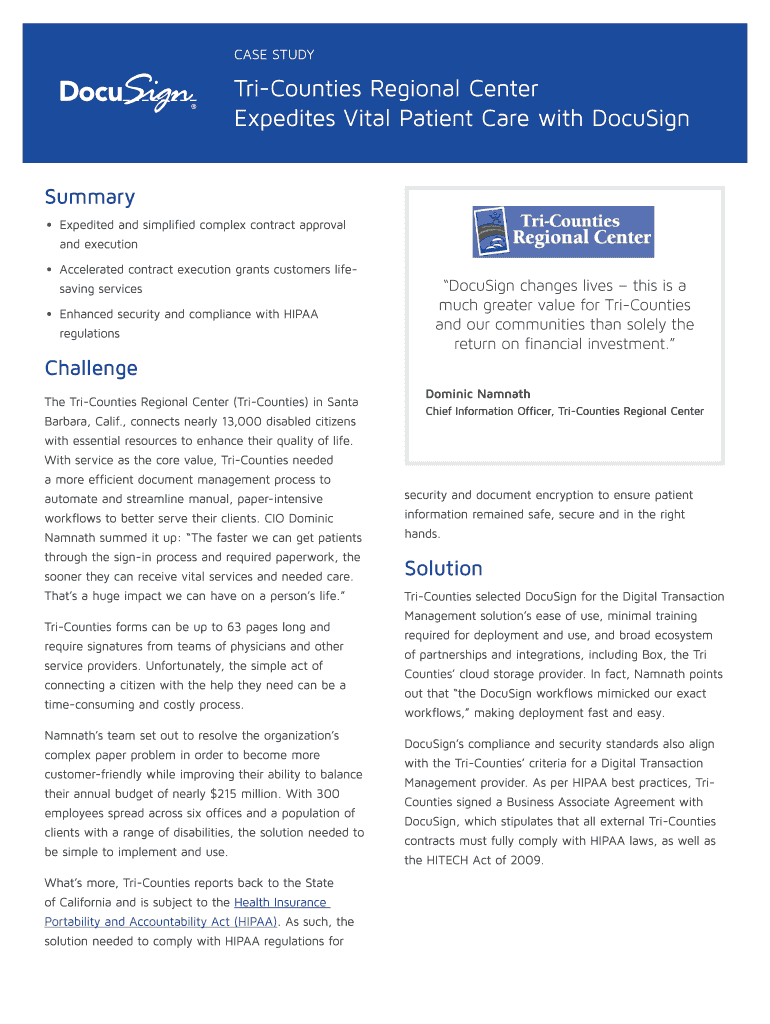 CASE STUDY

DocuSign®

Tri-Counties Regional Center Expedites Vital Patient Care with DocuSign

Summary

• Expedited and simplified complex contract approval and execution

• Accelerated contract execution grants customers life-saving services

• Enhanced security and compliance with HIPAA regulations

Challenge

The Tri-Counties Regional Center (Tri-Counties) in Santa Barbara, Calif., connects nearly 13,000 disabled citizens with essential resources to enhance their quality of life. With service as the core value, Tri-Counties needed a more efficient document management process to automate and streamline manual, paper-intensive workflows to better serve their clients. CIO Dominic Namnath summed it up: "The faster we can get patients through the sign-in process and required paperwork, the sooner they can receive vital services and needed care. That's a huge impact we can have on a person's life."

Tri-Counties forms can be up to 63 pages long and require signatures from teams of physicians and other service providers. Unfortunately, the simple act of connecting a citizen with the help they need can be a time-consuming and costly process.

Namnath's team set out to resolve the organization's complex paper problem in order to become more customer-friendly while improving their ability to balance their annual budget of nearly $215 million. With 300 employees spread across six offices and a population of clients with a range of disabilities, the solution needed to be simple to implement and use.

What's more, Tri-Counties reports back to the State of California and is subject to the Health Insurance Portability and Accountability Act (HIPAA). As such, the solution needed to comply with HIPAA regulations for

Tri-Counties Regional Center

"DocuSign changes lives – this is a much greater value for Tri-Counties and our communities than solely the return on financial investment."

Dominic Namnath
Chief Information Officer, Tri-Counties Regional Center

security and document encryption to ensure patient information remained safe, secure and in the right hands.

Solution

Tri-Counties selected DocuSign for the Digital Transaction Management solution's ease of use, minimal training required for deployment and use, and broad ecosystem of partnerships and integrations, including Box, the Tri Counties' cloud storage provider. In fact, Namnath points out that "the DocuSign workflows mimicked our exact workflows," making deployment fast and easy.

DocuSign's compliance and security standards also align with the Tri-Counties' criteria for a Digital Transaction Management provider. As per HIPAA best practices, Tri-Counties signed a Business Associate Agreement with DocuSign, which stipulates that all external Tri-Counties contracts must fully comply with HIPAA laws, as well as the HITECH Act of 2009.